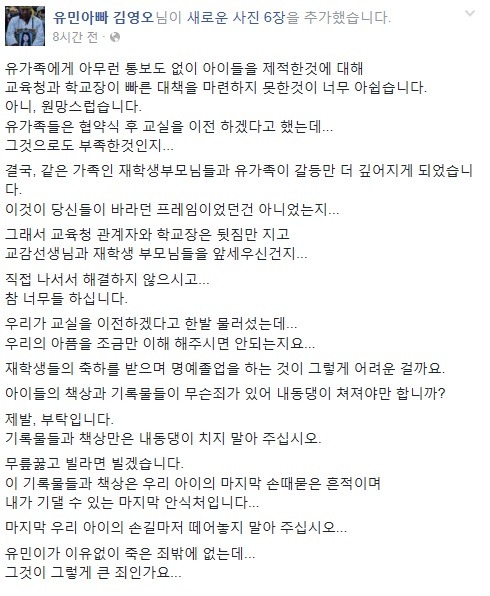 유민아빠 김영오님이 새로운 사진 6장을 추가했습니다.
8시간 전 ·

유가족에게 아무런 통보도 없이 아이들을 제적한것에 대해
교육청과 학교장이 빠른 대책을 마련하지 못한것이 너무 아쉽습니다.
아니, 원망스럽습니다.
유가족들은 협약식 후 교실을 이전 하겠다고 했는데...
그것으로도 부족한것인지...

결국, 같은 가족인 재학생부모님들과 유가족이 갈등만 더 깊어지게 되었습니다.
이것이 당신들이 바라던 프레임이었던건 아니었는지...

그래서 교육청 관계자와 학교장은 뒷짐만 지고
교감선생님과 재학생 부모님들을 앞세우신건지...

직접 나서서 해결하지 않으시고...
참 너무들 하십니다.

우리가 교실을 이전하겠다고 한발 물러섰는데...
우리의 아픔을 조금만 이해 해주시면 안되는지요...

재학생들의 축하를 받으며 명예졸업을 하는 것이 그렇게 어려운 걸까요.

아이들의 책상과 기록물들이 무슨죄가 있어 내동댕이 쳐져야만 합니까?

제발, 부탁입니다.
기록물들과 책상만은 내동댕이 치지 말아 주십시오.

무릎꿇고 빌라면 빌겠습니다.
이 기록물들과 책상은 우리 아이의 마지막 손때묻은 흔적이며
내가 기댈 수 있는 마지막 안식처입니다...

마지막 우리 아이의 손길마저 떼어놓지 말아 주십시오...

유민이가 이유없이 죽은 죄밖에 없는데...
그것이 그렇게 큰 죄인가요...